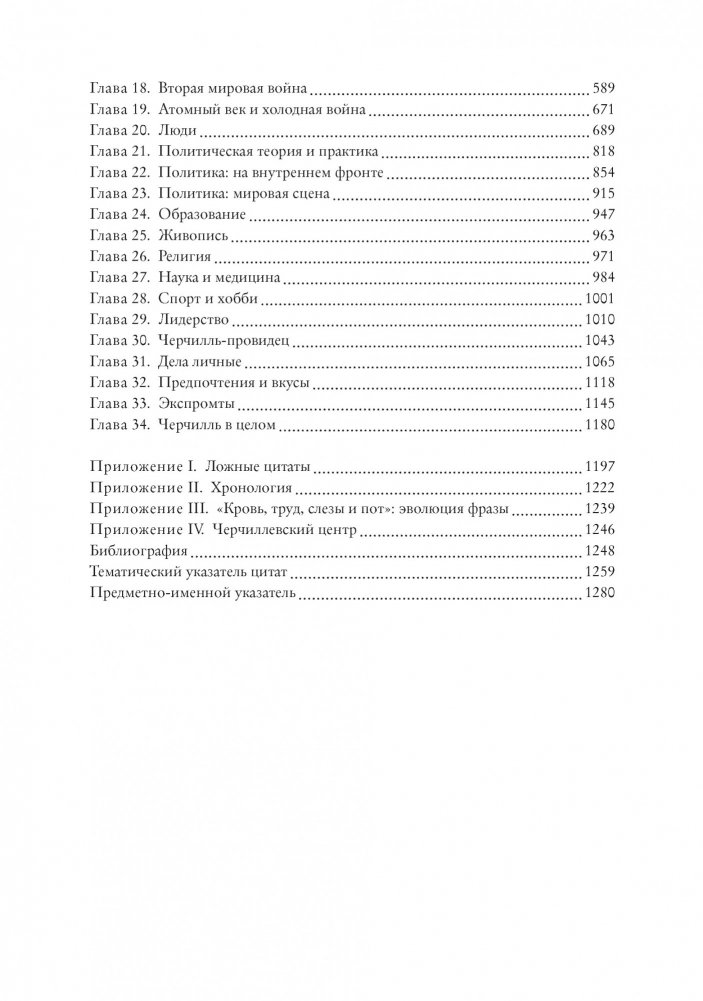 Глава 18. Вторая мировая война 589
Глава 19. Атомный век и холодная война 671
Глава 20. Люди 689
Глава 21. Политическая теория и практика 818
Глава 22. Политика: на внутреннем фронте 854
Глава 23. Политика: мировая сцена 915
Глава 24. Образование 947
Глава 25. Живопись 963
Глава 26. Религия 971
Глава 27. Наука и медицина 984
Глава 28. Спорт и хобби 1001
Глава 29. Лидерство 1010
Глава 30. Черчилль-провидец 1043
Глава 31. Дела личные 1065
Глава 32. Предпочтения и вкусы 1118
Глава 33. Экспромты 1145
Глава 34. Черчилль в целом 1180

Приложение I. Ложные цитаты 1197
Приложение II. Хронология 1222
Приложение III. «Кровь, труд, слезы и пот»: эволюция фразы 1239
Приложение IV. Черчиллевский центр 1246
Библиография 1248
Тематический указатель цитат 1259
Предметно-именной указатель 1280